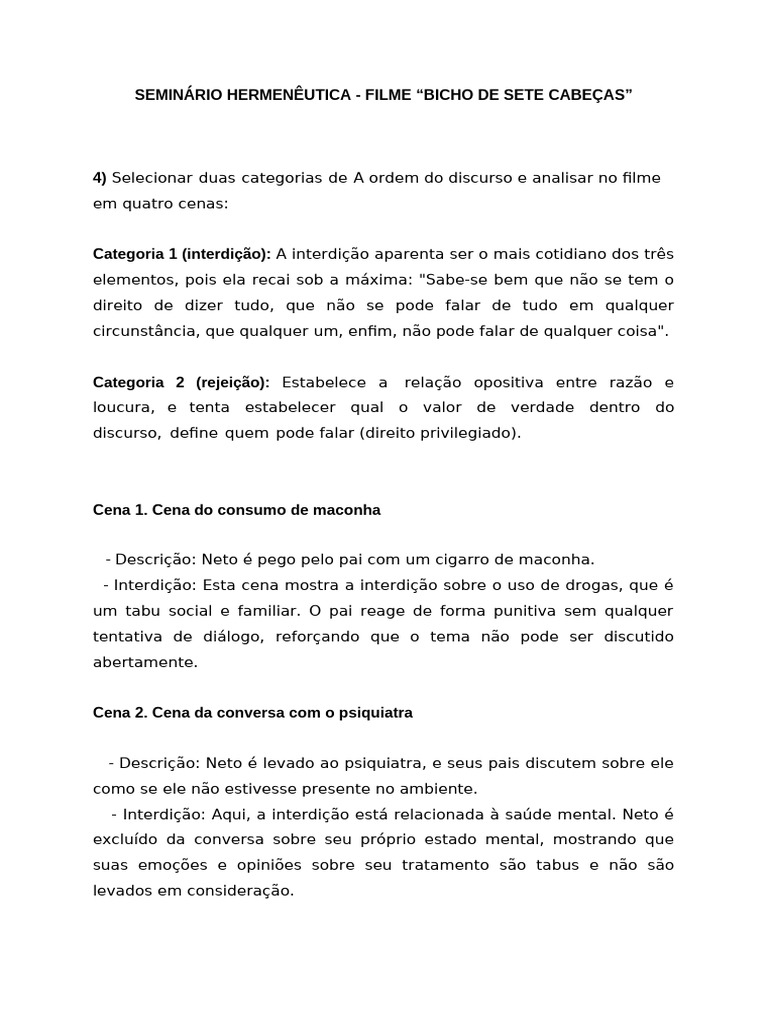 SEMINÁRIO HERMENÊUTICA - FILME “BICHO DE SETE CABEÇAS”

4) Selecionar duas categorias de A ordem do discurso e analisar no filme em quatro cenas:

Categoria 1 (interdição): A interdição aparenta ser o mais cotidiano dos três elementos, pois ela recai sob a máxima: "Sabe-se bem que não se tem o direito de dizer tudo, que não se pode falar de tudo em qualquer circunstância, que qualquer um, enfim, não pode falar de qualquer coisa".

Categoria 2 (rejeição): Estabelece a relação opositiva entre razão e loucura, e tenta estabelecer qual o valor de verdade dentro do discurso, define quem pode falar (direito privilegiado).

Cena 1. Cena do consumo de maconha

- Descrição: Neto é pego pelo pai com um cigarro de maconha.
- Interdição: Esta cena mostra a interdição sobre o uso de drogas, que é um tabu social e familiar. O pai reage de forma punitiva sem qualquer tentativa de diálogo, reforçando que o tema não pode ser discutido abertamente.

Cena 2. Cena da conversa com o psiquiatra

- Descrição: Neto é levado ao psiquiatra, e seus pais discutem sobre ele como se ele não estivesse presente no ambiente.
- Interdição: Aqui, a interdição está relacionada à saúde mental. Neto é excluído da conversa sobre seu próprio estado mental, mostrando que suas emoções e opiniões sobre seu tratamento são tabus e não são levados em consideração.